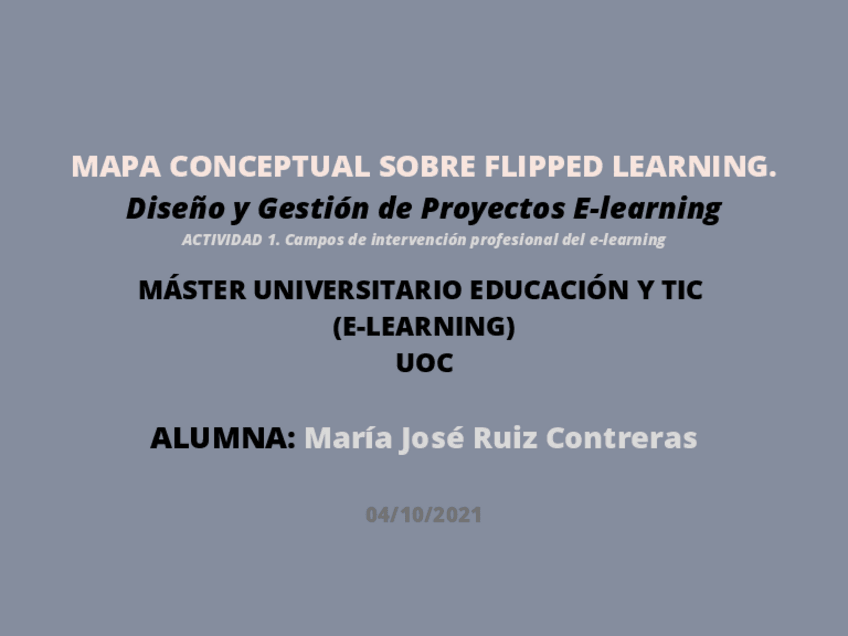 MAPA CONCEPTUAL SOBRE FLIPPED LEARNING.
Diseño y Gestión de Proyectos E-learning
ACTIVIDAD 1. Campos de intervención profesional del e-learning

MÁSTER UNIVERSITARIO EDUCACIÓN Y TIC
(E-LEARNING)
UOC

ALUMNA: María José Ruiz Contreras

04/10/2021